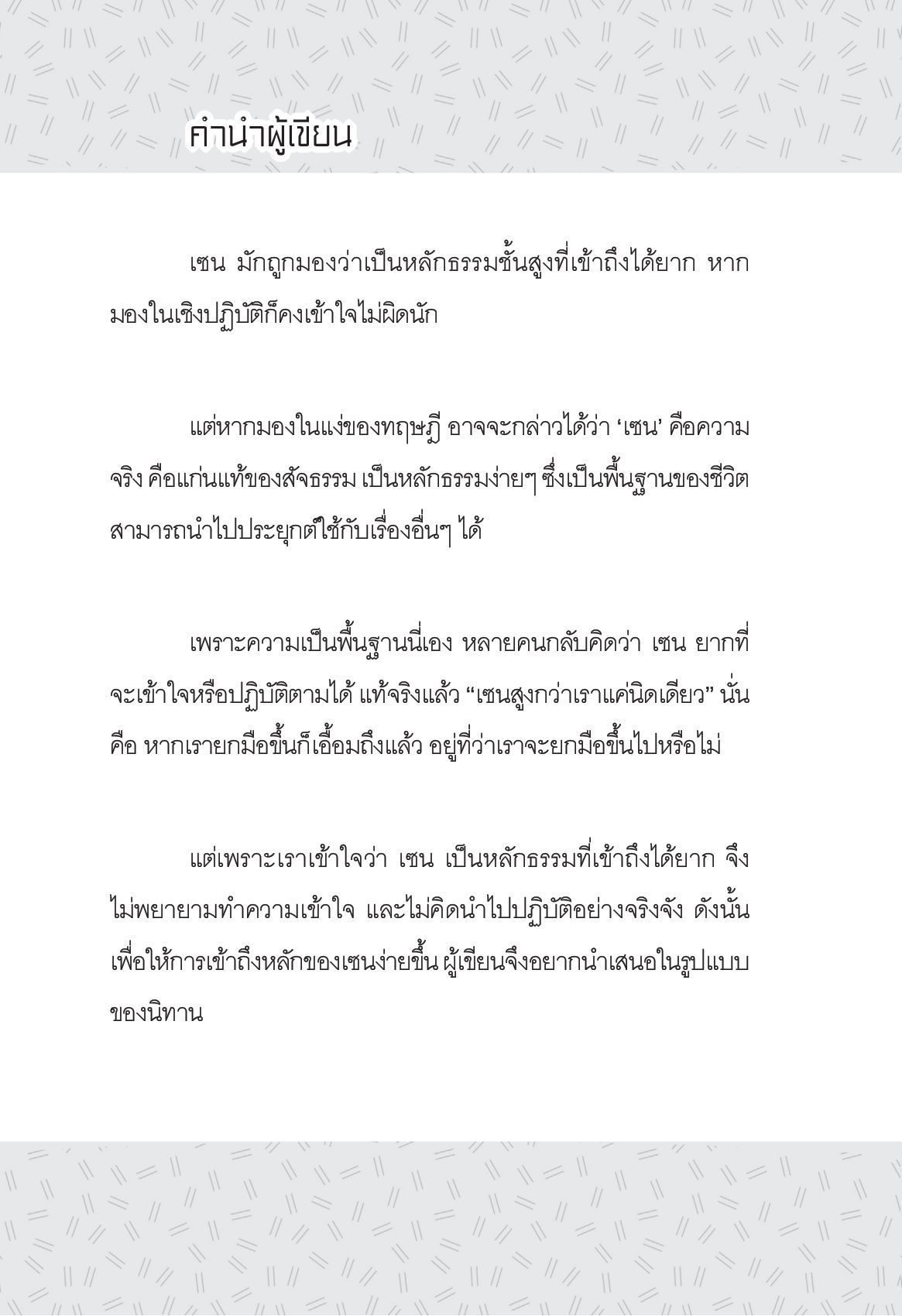 คำนำผู้เขียน

เซน มักถูกมองว่าเป็นหลักธรรมชั้นสูงที่เข้าถึงได้ยาก หากมองในเชิงปฏิบัติก็คงเข้าใจไม่ผิดนัก

แต่หากมองในแง่ของทฤษฎี อาจจะกล่าวได้ว่า ‘เซน’ คือความจริง คือแก่นแท้ของสัจธรรม เป็นหลักธรรมง่ายๆ ซึ่งเป็นพื้นฐานของชีวิต สามารถนำไปประยุกต์ใช้กับเรื่องอื่นๆ ได้

เพราะความเป็นพื้นฐานนี่เอง หลายคนกลับคิดว่า เซน ยากที่จะเข้าใจหรือปฏิบัติตามได้ แท้จริงแล้ว “เซนสูงกว่าเราแค่นิดเดียว” นั่นคือ หากเรายกมือขึ้นก็เอื้อมถึงแล้ว อยู่ที่ว่าเราจะยกมือขึ้นไปหรือไม่

แต่เพราะเราเข้าใจว่า เซน เป็นหลักธรรมที่เข้าถึงได้ยาก จึงไม่พยายามทำความเข้าใจ และไม่คิดนำไปปฏิบัติอย่างจริงจัง ดังนั้นเพื่อให้การเข้าถึงหลักของเซนง่ายขึ้น ผู้เขียนจึงอยากนำเสนอในรูปแบบของนิทาน